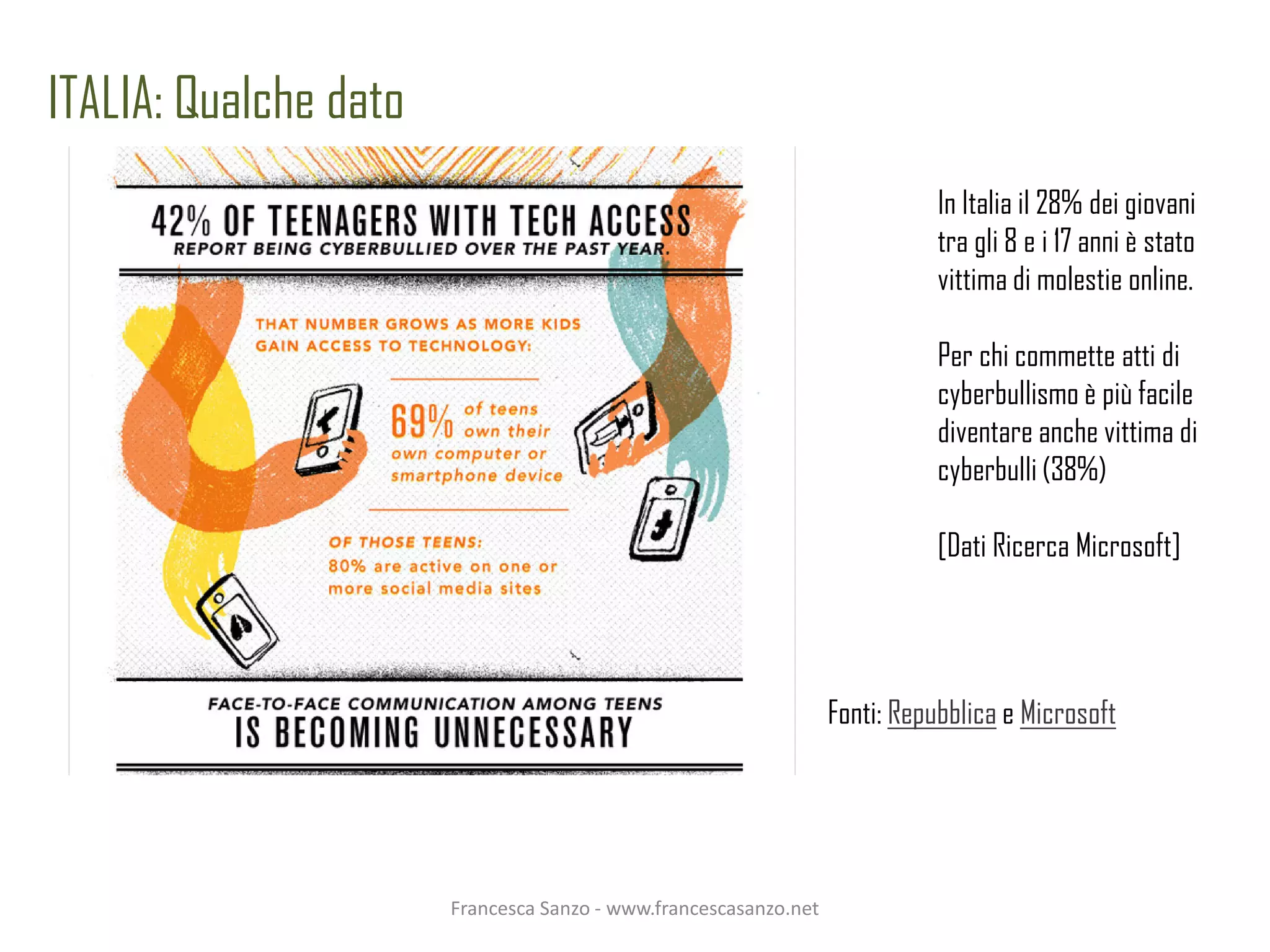 ITALIA: Qualche dato

42% OF TEENAGERS WITH TECH ACCESS
REPORT BEING CYBERBULLIED OVER THE PAST YEAR.

THAT NUMBER GROWS AS MORE KIDS GAIN ACCESS TO TECHNOLOGY:

69% of teens own their own computer or smartphone device

OF THOSE TEENS:
80% are active on one or more social media sites

FACE-TO-FACE COMMUNICATION AMONG TEENS
IS BECOMING UNNECESSARY

In Italia il 28% dei giovani tra gli 8 e i 17 anni è stato vittima di molestie online.

Per chi commette atti di cyberbullismo è più facile diventare anche vittima di cyberbulli (38%)

[Dati Ricerca Microsoft]

Fonti: Repubblica e Microsoft

Francesca Sanzo - www.francescasanzo.net